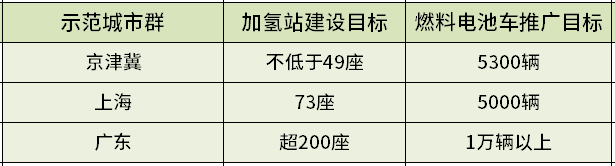 | 示范城市群 | 加氢站建设目标 | 燃料电池车推广目标 |
|---|---|---|
| 京津冀 | 不低于49座 | 5300辆 |
| 上海 | 73座 | 5000辆 |
| 广东 | 超200座 | 1万辆以上 |